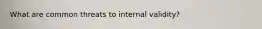 What are common threats to internal validity?